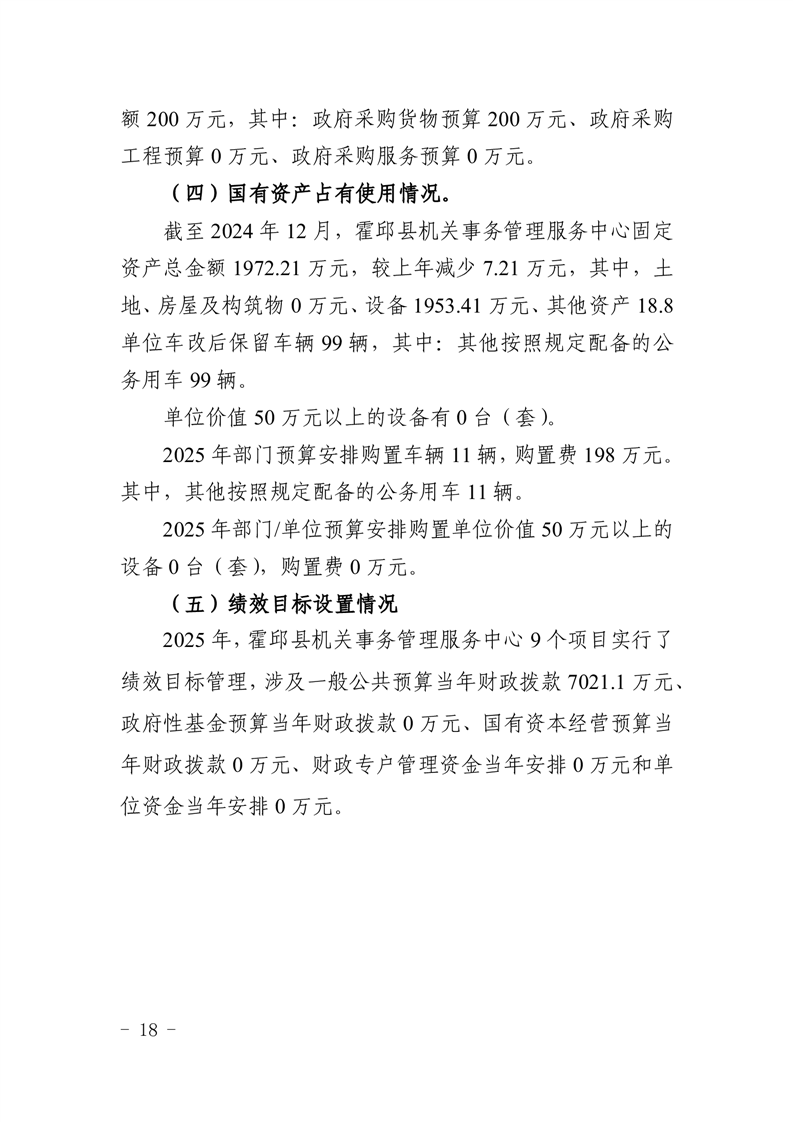 额 200 万元，其中：政府采购货物预算 200 万元、政府采购工程预算 0 万元、政府采购服务预算 0 万元。

（四）国有资产占有使用情况。

截至 2024 年 12 月，霍邱县机关事务管理服务中心固定资产总金额 1972.21 万元，较上年减少 7.21 万元，其中，土地、房屋及构筑物 0 万元、设备 1953.41 万元、其他资产 18.8 单位车改后保留车辆 99 辆，其中：其他按照规定配备的公务用车 99 辆。

单位价值 50 万元以上的设备有 0 台（套）。

2025 年部门预算安排购置车辆 11 辆，购置费 198 万元。其中，其他按照规定配备的公务用车 11 辆。

2025 年部门/单位预算安排购置单位价值 50 万元以上的设备 0 台（套），购置费 0 万元。

（五）绩效目标设置情况

2025 年，霍邱县机关事务管理服务中心 9 个项目实行了绩效目标管理，涉及一般公共预算当年财政拨款 7021.1 万元、政府性基金预算当年财政拨款 0 万元、国有资本经营预算当年财政拨款 0 万元、财政专户管理资金当年安排 0 万元和单位资金当年安排 0 万元。

－ 18 －